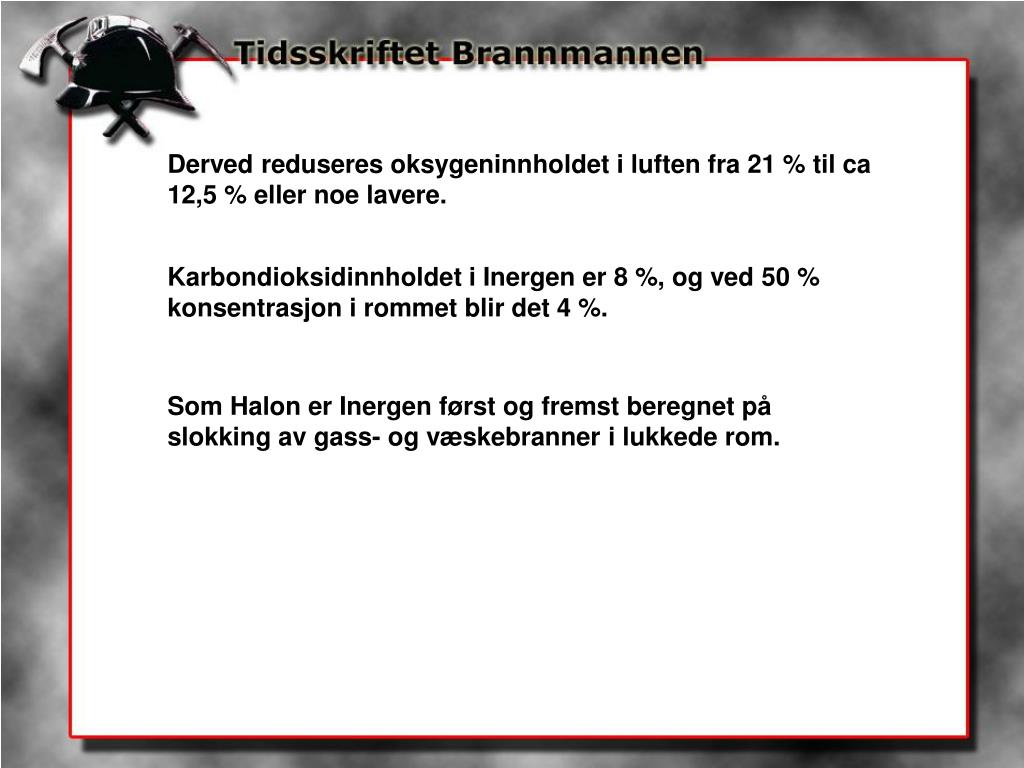 Tidsskriftet Brannmannen

Derved reduseres oksygeninnholdet i luften fra 21 % til ca 12,5 % eller noe lavere.

Karbondioksidinnholdet i Inergen er 8 %, og ved 50 % konsentrasjon i rommet blir det 4 %.

Som Halon er Inergen først og fremst beregnet på slokking av gass- og væskebranner i lukkede rom.